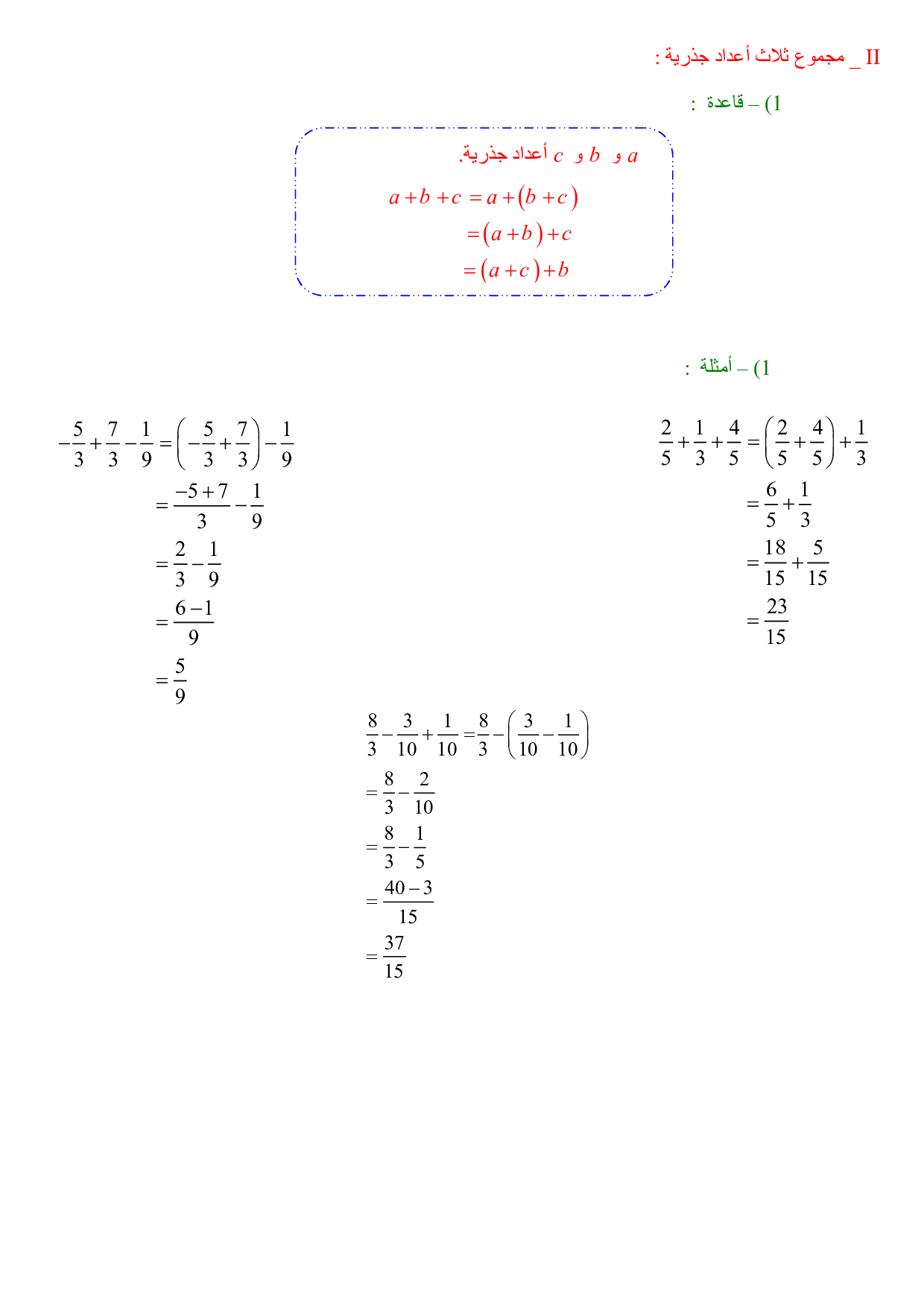 II _ مجموع ثلاث أعداد جذرية :

1) – قاعدة :

$a$ و $b$ و $c$ أعداد جذرية.

$a+b+c=a+(b+c)$

$=(a+b)+c$

$=(a+c)+b$

1) – أمثلة :

$\frac{2}{5}+\frac{1}{3}+\frac{4}{5}=\left(\frac{2}{5}+\frac{4}{5}\right)+\frac{1}{3}$

$=\frac{6}{5}+\frac{1}{3}$

$=\frac{18}{15}+\frac{5}{15}$

$=\frac{23}{15}$

$-\frac{5}{3}+\frac{7}{3}-\frac{1}{9}=\left(-\frac{5}{3}+\frac{7}{3}\right)-\frac{1}{9}$

$=\frac{-5+7}{3}-\frac{1}{9}$

$=\frac{2}{3}-\frac{1}{9}$

$=\frac{6-1}{9}$

$=\frac{5}{9}$

$\frac{8}{3}-\frac{3}{10}+\frac{1}{10}=\frac{8}{3}-\left(\frac{3}{10}-\frac{1}{10}\right)$

$=\frac{8}{3}-\frac{2}{10}$

$=\frac{8}{3}-\frac{1}{5}$

$=\frac{40-3}{15}$

$=\frac{37}{15}$